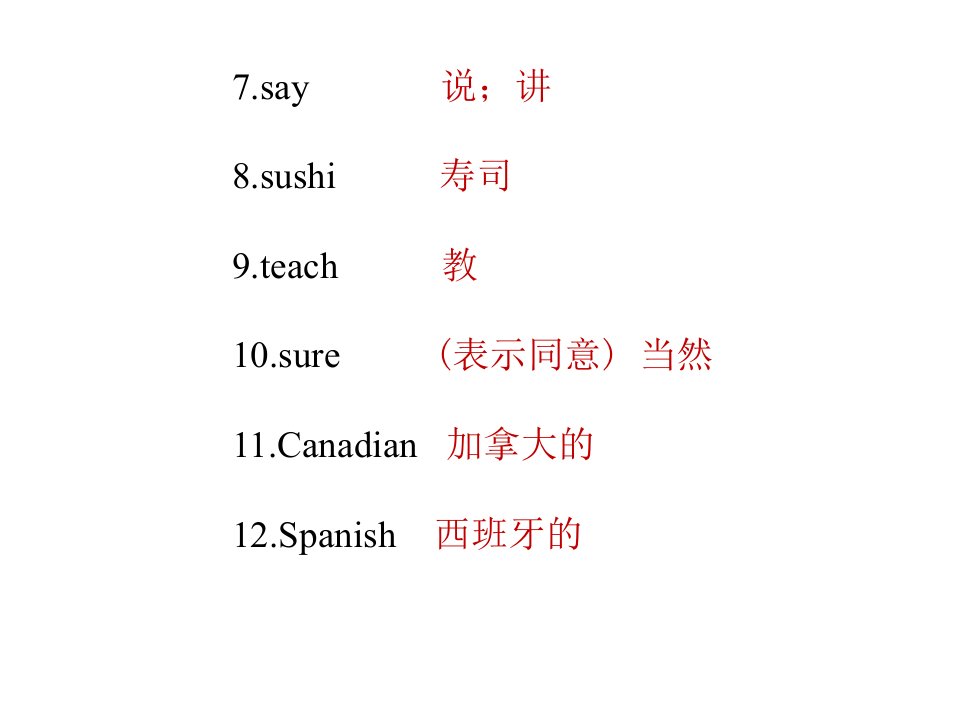 7.say 说；讲

8.sushi 寿司

9.teach 教

10.sure （表示同意）当然

11.Canadian 加拿大的

12.Spanish 西班牙的